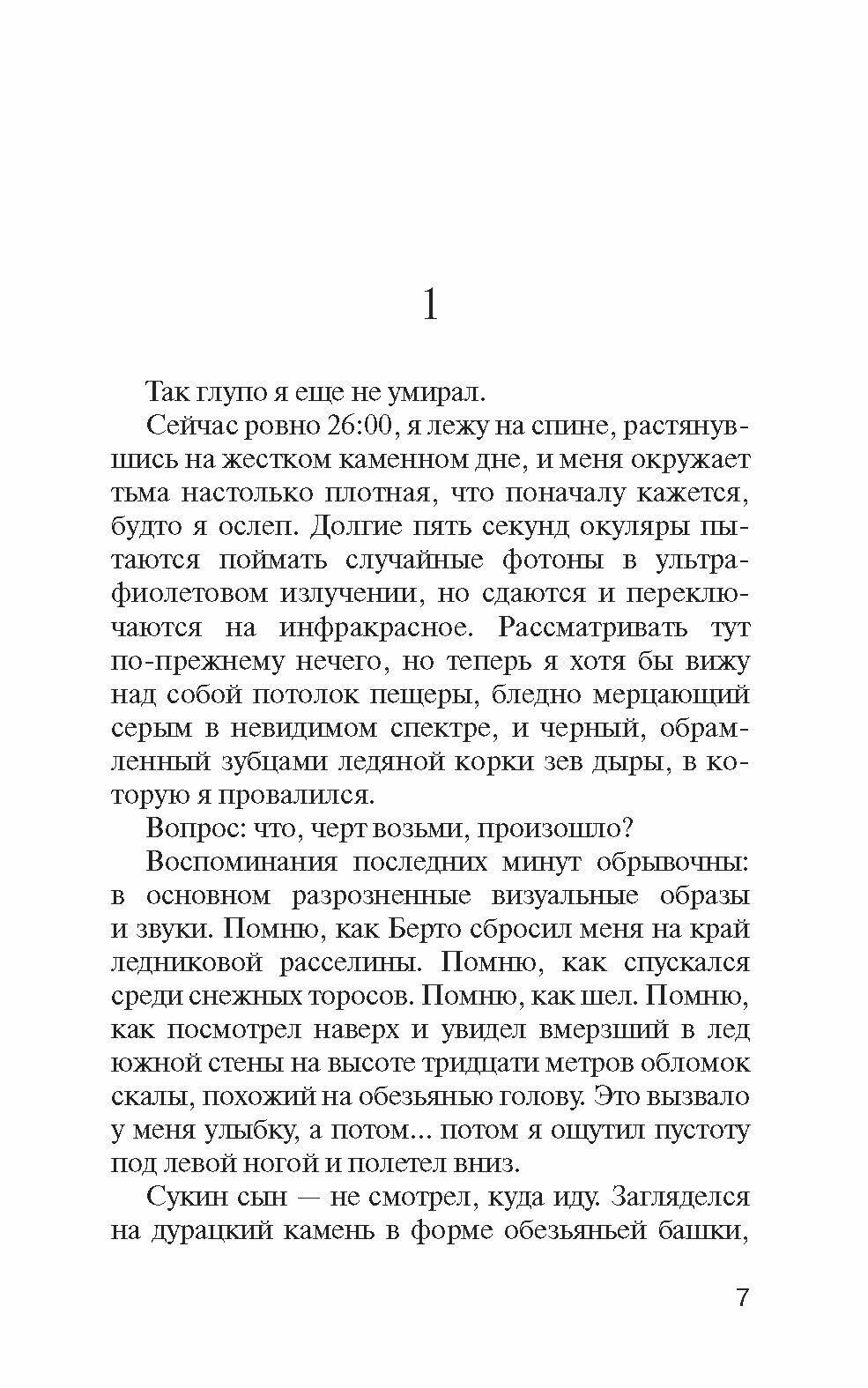 1

Так глупо я еще не умирал.

Сейчас ровно 26:00, я лежу на спине, растянувшись на жестком каменном дне, и меня окружает тьма настолько плотная, что поначалу кажется, будто я ослеп. Долгие пять секунд окуляры пытаются поймать случайные фотоны в ультрафиолетовом излучении, но сдаются и переключаются на инфракрасное. Рассматривать тут по-прежнему нечего, но теперь я хотя бы вижу над собой потолок пещеры, бледно мерцающий серым в невидимом спектре, и черный, обрамленный зубцами ледяной корки зев дыры, в которую я провалился.

Вопрос: что, черт возьми, произошло?

Воспоминания последних минут обрывочны: в основном разрозненные визуальные образы и звуки. Помню, как Берто сбросил меня на край ледниковой расселины. Помню, как спускался среди снежных торосов. Помню, как шел. Помню, как посмотрел наверх и увидел вмерзший в лед южной стены на высоте тридцати метров обломок скалы, похожий на обезьянью голову. Это вызвало у меня улыбку, а потом... потом я ощутил пустоту под левой ногой и полетел вниз.

Сукин сын — не смотрел, куда иду. Загляделся на дурацкий камень в форме обезьяньей башки,

7